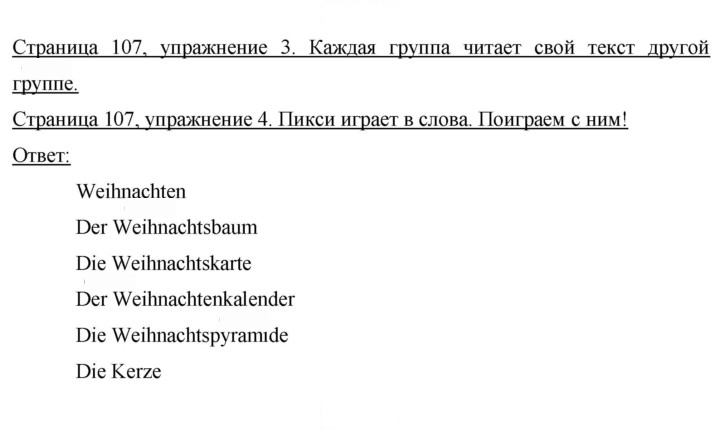 Страница 107, упражнение 3. Каждая группа читает свой текст другой группе.

Страница 107, упражнение 4. Пикси играет в слова. Поиграем с ним!

Ответ:

Weihnachten
Der Weihnachtsbaum
Die Weihnachtskarte
Der Weihnachtenkalender
Die Weihnachtspyramıde
Die Kerze